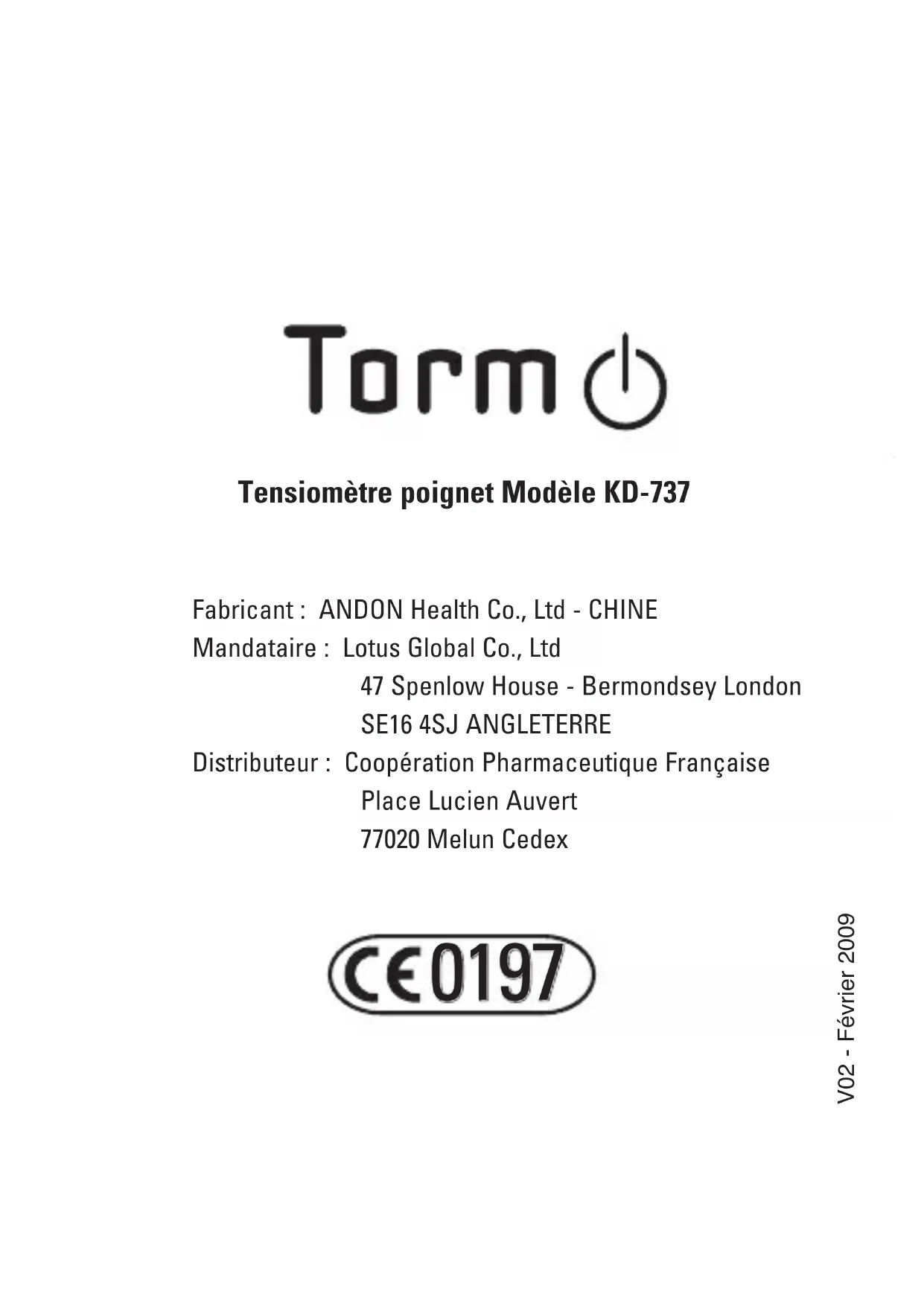 Torm

Tensiomètre poignet Modèle KD-737

Fabricant : ANDON Health Co., Ltd - CHINE
Mandataire : Lotus Global Co., Ltd
47 Spenlow House - Bermondsey London
SE16 4SJ ANGLETERRE
Distributeur : Coopération Pharmaceutique Française
Place Lucien Auvert
77020 Melun Cedex

CE 0197

V02 - Février 2009